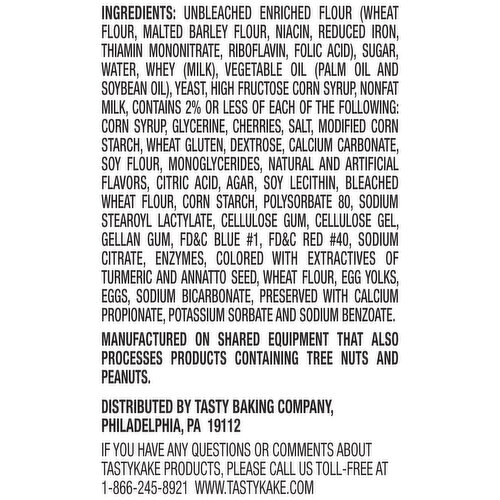 INGREDIENTS: UNBLEACHED ENRICHED FLOUR (WHEAT FLOUR, MALTED BARLEY FLOUR, NIACIN, REDUCED IRON, THIAMIN MONONITRATE, RIBOFLAVIN, FOLIC ACID), SUGAR, WATER, WHEY (MILK), VEGETABLE OIL (PALM OIL AND SOYBEAN OIL), YEAST, HIGH FRUCTOSE CORN SYRUP, NONFAT MILK, CONTAINS 2% OR LESS OF EACH OF THE FOLLOWING: CORN SYRUP, GLYCERINE, CHERRIES, SALT, MODIFIED CORN STARCH, WHEAT GLUTEN, DEXTROSE, CALCIUM CARBONATE, SOY FLOUR, MONOGLYCERIDES, NATURAL AND ARTIFICIAL FLAVORS, CITRIC ACID, AGAR, SOY LECITHIN, BLEACHED WHEAT FLOUR, CORN STARCH, POLYSORBATE 80, SODIUM STEAROYL LACTYLATE, CELLULOSE GUM, CELLULOSE GEL, GELLAN GUM, FD&C BLUE #1, FD&C RED #40, SODIUM CITRATE, ENZYMES, COLORED WITH EXTRACTIVES OF TURMERIC AND ANNATTO SEED, WHEAT FLOUR, EGG YOLKS, EGGS, SODIUM BICARBONATE, PRESERVED WITH CALCIUM PROPIONATE, POTASSIUM SORBATE AND SODIUM BENZOATE.

MANUFACTURED ON SHARED EQUIPMENT THAT ALSO PROCESSES PRODUCTS CONTAINING TREE NUTS AND PEANUTS.

DISTRIBUTED BY TASTY BAKING COMPANY, PHILADELPHIA, PA 19112

IF YOU HAVE ANY QUESTIONS OR COMMENTS ABOUT TASTYKAKE PRODUCTS, PLEASE CALL US TOLL-FREE AT 1-866-245-8921 WWW.TASTYKAKE.COM